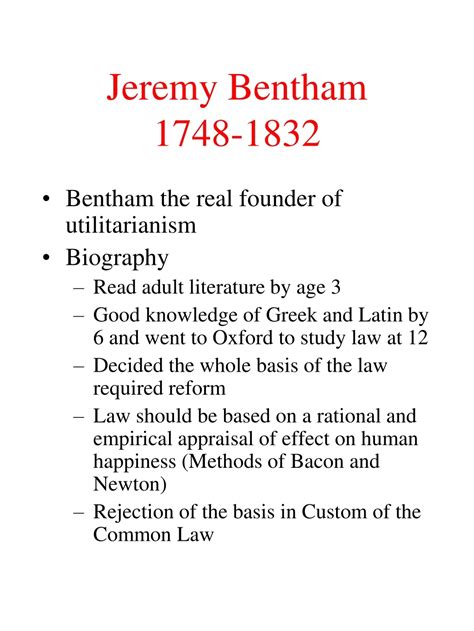 Jeremy Bentham
1748-1832

• Bentham the real founder of utilitarianism
• Biography
– Read adult literature by age 3
– Good knowledge of Greek and Latin by 6 and went to Oxford to study law at 12
– Decided the whole basis of the law required reform
– Law should be based on a rational and empirical appraisal of effect on human happiness (Methods of Bacon and Newton)
– Rejection of the basis in Custom of the Common Law